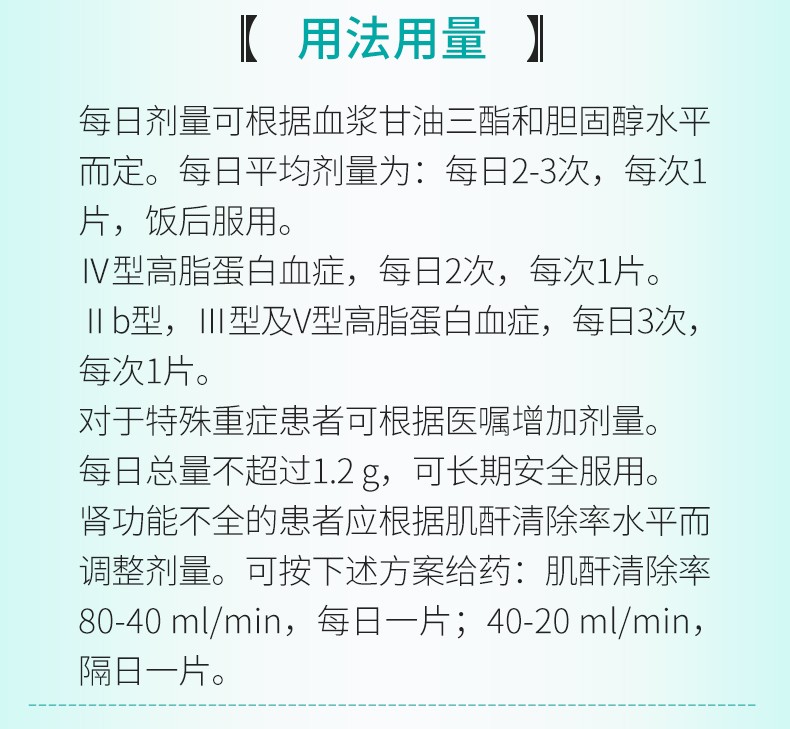 【 用法用量 】

每日剂量可根据血浆甘油三酯和胆固醇水平而定。每日平均剂量为：每日2-3次，每次1片，饭后服用。
Ⅳ型高脂蛋白血症，每日2次，每次1片。
Ⅱb型，Ⅲ型及V型高脂蛋白血症，每日3次，每次1片。
对于特殊重症患者可根据医嘱增加剂量。
每日总量不超过1.2 g，可长期安全服用。
肾功能不全的患者应根据肌酐清除率水平而调整剂量。可按下述方案给药：肌酐清除率80-40 ml/min，每日一片；40-20 ml/min，隔日一片。